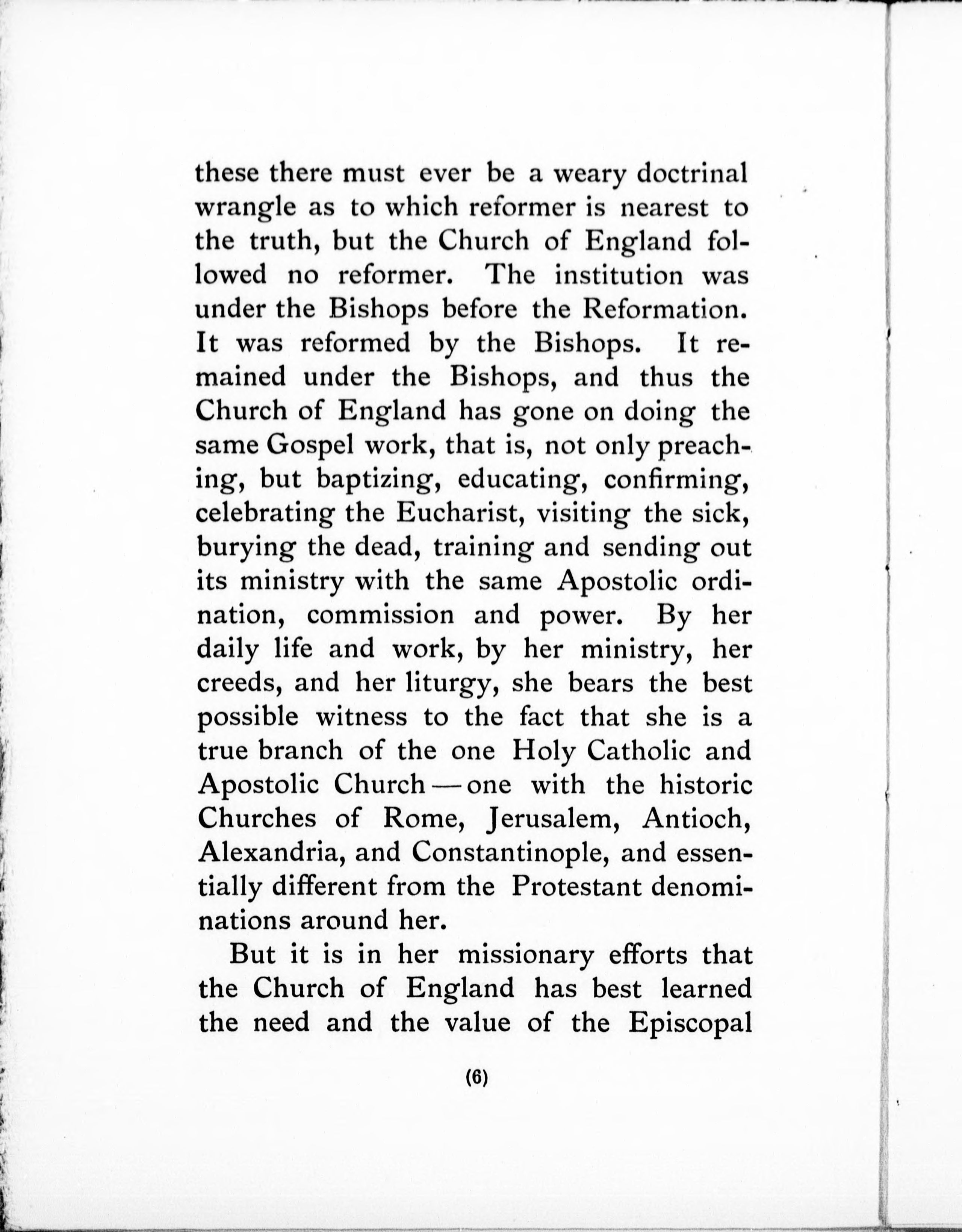 these there must ever be a weary doctrinal wrangle as to which reformer is nearest to the truth, but the Church of England followed no reformer. The institution was under the Bishops before the Reformation. It was reformed by the Bishops. It remained under the Bishops, and thus the Church of England has gone on doing the same Gospel work, that is, not only preaching, but baptizing, educating, confirming, celebrating the Eucharist, visiting the sick, burying the dead, training and sending out its ministry with the same Apostolic ordination, commission and power. By her daily life and work, by her ministry, her creeds, and her liturgy, she bears the best possible witness to the fact that she is a true branch of the one Holy Catholic and Apostolic Church — one with the historic Churches of Rome, Jerusalem, Antioch, Alexandria, and Constantinople, and essentially different from the Protestant denominations around her.

But it is in her missionary efforts that the Church of England has best learned the need and the value of the Episcopal

(6)